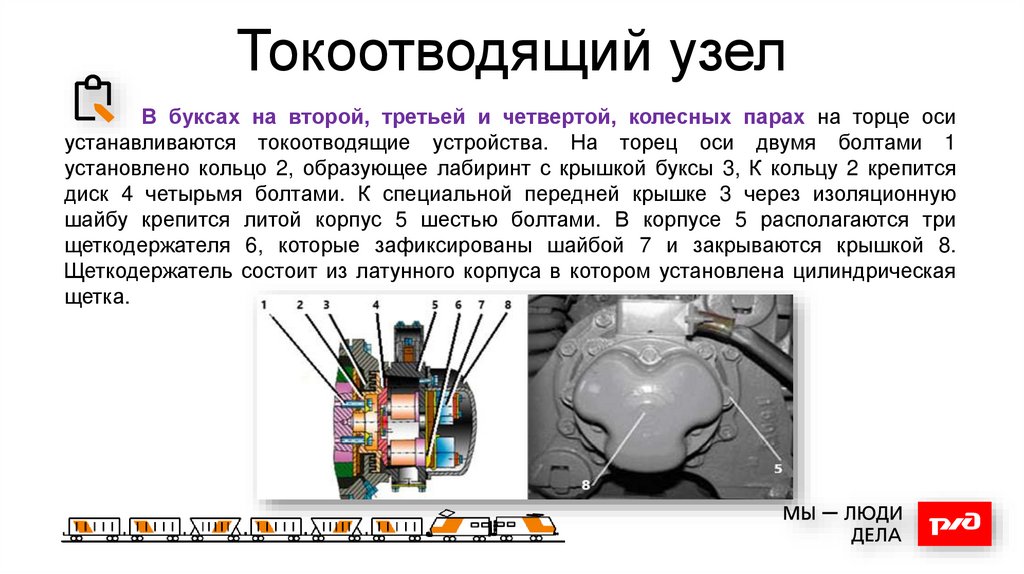 Токоотводящий узел

В буксах на второй, третьей и четвертой, колесных парах на торце оси устанавливаются токоотводящие устройства. На торец оси двумя болтами 1 установлено кольцо 2, образующее лабиринт с крышкой буксы 3, К кольцу 2 крепится диск 4 четырьмя болтами. К специальной передней крышке 3 через изоляционную шайбу крепится литой корпус 5 шестью болтами. В корпусе 5 располагаются три щеткодержателя 6, которые зафиксированы шайбой 7 и закрываются крышкой 8. Щеткодержатель состоит из латунного корпуса в котором установлена цилиндрическая щетка.

1 2 3 4 5 6 7 8

8 5

МЫ — ЛЮДИ ДЕЛА

РЖД